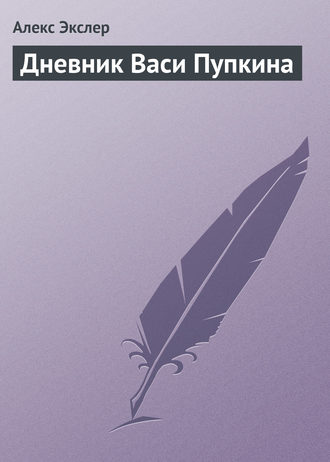 Алекс Экслер

Дневник Васи Пупкина